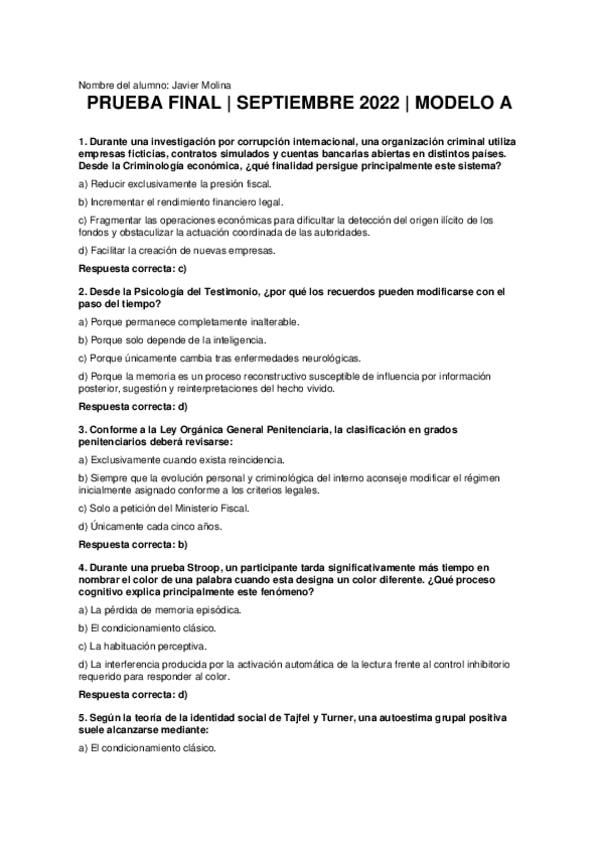 Nombre del alumno: Javier Molina

PRUEBA FINAL | SEPTIEMBRE 2022 | MODELO A

1. Durante una investigación por corrupción internacional, una organización criminal utiliza empresas ficticias, contratos simulados y cuentas bancarias abiertas en distintos países. Desde la Criminología económica, ¿qué finalidad persigue principalmente este sistema?

a) Reducir exclusivamente la presión fiscal.

b) Incrementar el rendimiento financiero legal.

c) Fragmentar las operaciones económicas para dificultar la detección del origen ilícito de los fondos y obstaculizar la actuación coordinada de las autoridades.

d) Facilitar la creación de nuevas empresas.

Respuesta correcta: c)

2. Desde la Psicología del Testimonio, ¿por qué los recuerdos pueden modificarse con el paso del tiempo?

a) Porque permanece completamente inalterable.

b) Porque solo depende de la inteligencia.

c) Porque únicamente cambia tras enfermedades neurológicas.

d) Porque la memoria es un proceso reconstructivo susceptible de influencia por información posterior, sugestión y reinterpretaciones del hecho vivido.

Respuesta correcta: d)

3. Conforme a la Ley Orgánica General Penitenciaria, la clasificación en grados penitenciarios deberá revisarse:

a) Exclusivamente cuando exista reincidencia.

b) Siempre que la evolución personal y criminológica del interno aconseje modificar el régimen inicialmente asignado conforme a los criterios legales.

c) Solo a petición del Ministerio Fiscal.

d) Únicamente cada cinco años.

Respuesta correcta: b)

4. Durante una prueba Stroop, un participante tarda significativamente más tiempo en nombrar el color de una palabra cuando esta designa un color diferente. ¿Qué proceso cognitivo explica principalmente este fenómeno?

a) La pérdida de memoria episódica.

b) El condicionamiento clásico.

c) La habituación perceptiva.

d) La interferencia producida por la activación automática de la lectura frente al control inhibitorio requerido para responder al color.

Respuesta correcta: d)

5. Según la teoría de la identidad social de Tajfel y Turner, una autoestima grupal positiva suele alcanzarse mediante:

a) El condicionamiento clásico.